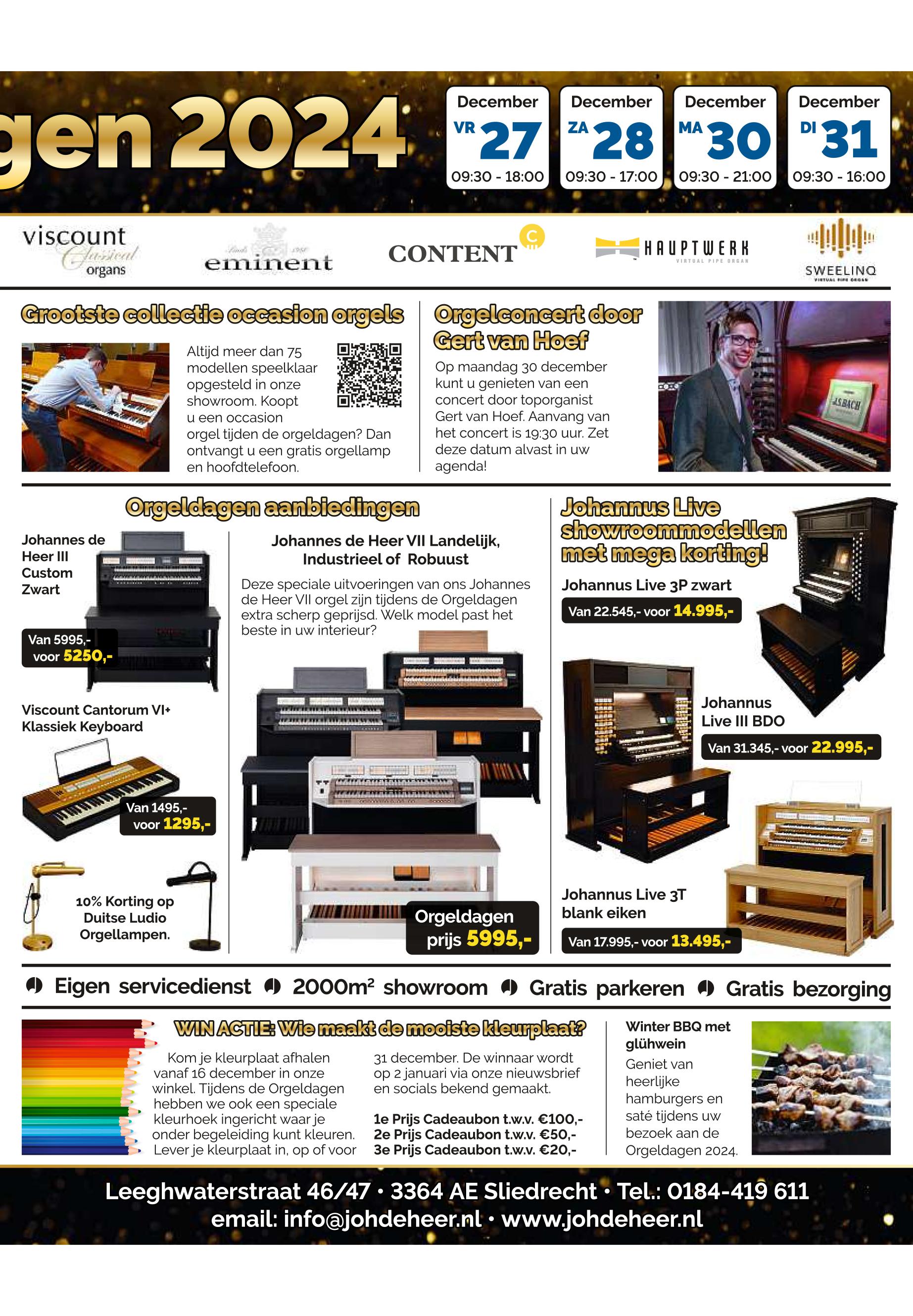 gen 2024

December VR 27 09:30 - 18:00

December ZA 28 09:30 - 17:00

December MA 30 09:30 - 21:00

December DI 31 09:30 - 16:00

viscount Classical organs

eminent

CONTENT

HAUPTWERK VIRTUAL PIPE ORGAN

SWEELINQ VIRTUAL PIPE ORGAN

Grootste collectie occasion orgels

Altijd meer dan 75 modellen speelklaar opgesteld in onze showroom. Koopt u een occasion orgel tijden de orgeldagen? Dan ontvangt u een gratis orgellamp en hoofdtelefoon.

Orgelconcert door Gert van Hoef

Op maandag 30 december kunt u genieten van een concert door toporganist Gert van Hoef. Aanvang van het concert is 19:30 uur. Zet deze datum alvast in uw agenda!

J.S.BACH

Orgeldagen aanbiedingen

Johannes de Heer III Custom Zwart

Van 5995,- voor 5250,-

Viscount Cantorum VI+ Klassiek Keyboard

Van 1495,- voor 1295,-

10% Korting op Duitse Ludio Orgellampen.

Johannes de Heer VII Landelijk, Industrieel of Robuust

Deze speciale uitvoeringen van ons Johannes de Heer VII orgel zijn tijdens de Orgeldagen extra scherp geprijsd. Welk model past het beste in uw interieur?

Orgeldagen prijs 5995,-

Johannus Live showroommodellen met mega korting!

Johannus Live 3P zwart

Van 22.545,- voor 14.995,-

Johannus Live III BDO

Van 31.345,- voor 22.995,-

Johannus Live 3T blank eiken

Van 17.995,- voor 13.495,-

Eigen servicedienst 2000m² showroom Gratis parkeren Gratis bezorging

WIN ACTIE: Wie maakt de mooiste kleurplaat?

Kom je kleurplaat afhalen vanaf 16 december in onze winkel. Tijdens de Orgeldagen hebben we ook een speciale kleurhoek ingericht waar je onder begeleiding kunt kleuren. Lever je kleurplaat in, op of voor 31 december. De winnaar wordt op 2 januari via onze nieuwsbrief en socials bekend gemaakt.

1e Prijs Cadeaubon t.w.v. €100,-
2e Prijs Cadeaubon t.w.v. €50,-
3e Prijs Cadeaubon t.w.v. €20,-

Winter BBQ met glühwein

Geniet van heerlijke hamburgers en saté tijdens uw bezoek aan de Orgeldagen 2024.

Leeghwaterstraat 46/47 • 3364 AE Sliedrecht • Tel.: 0184-419 611
email: info@johdeheer.nl • www.johdeheer.nl